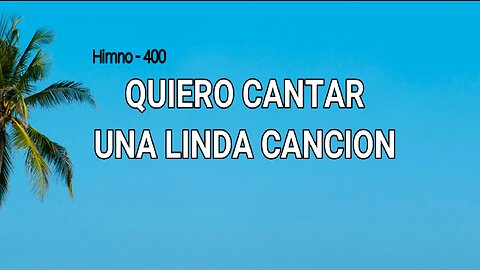 Himno - 400

QUIERO CANTAR UNA LINDA CANCION